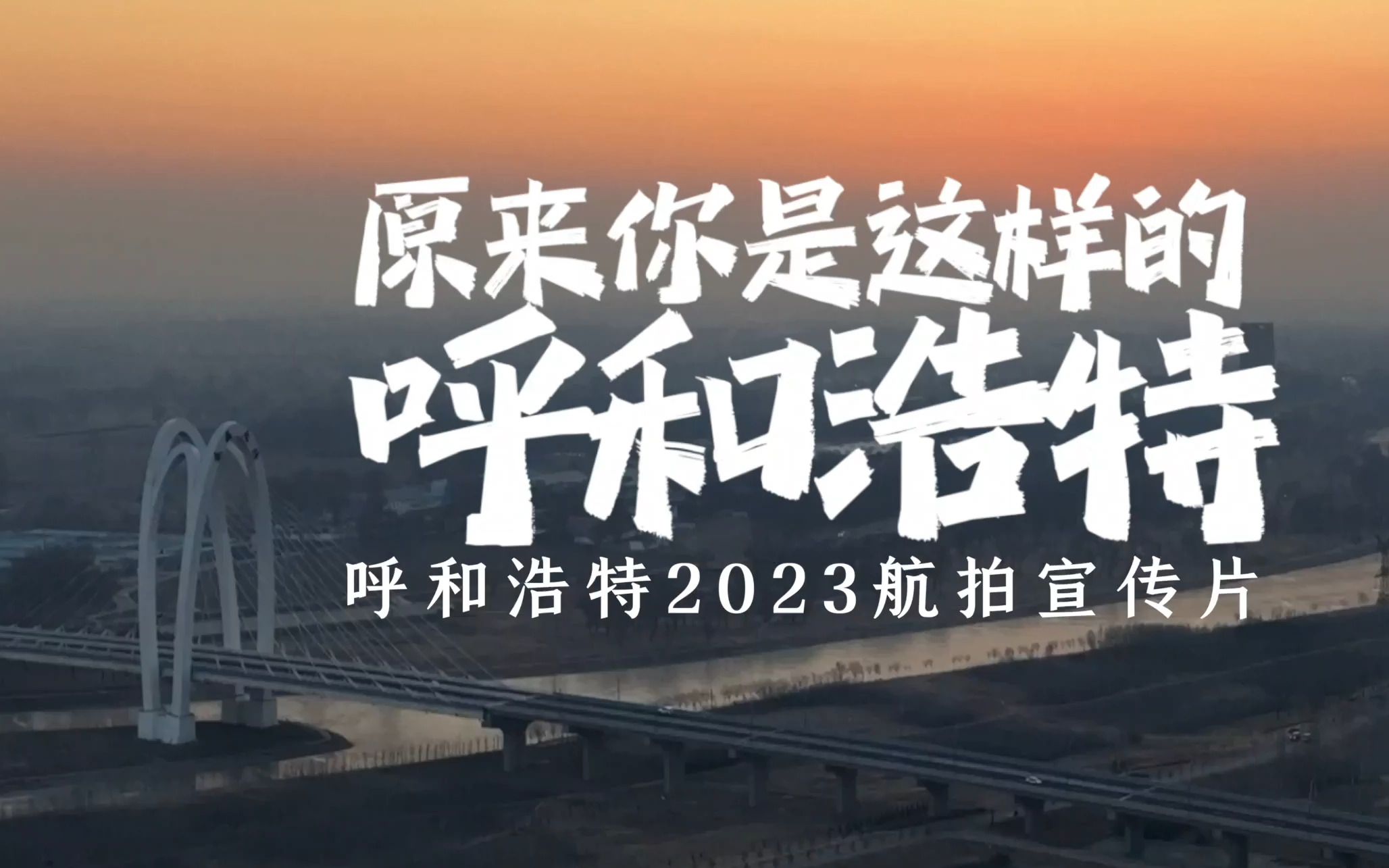 原来你是这样的
呼和浩特

呼和浩特2023航拍宣传片